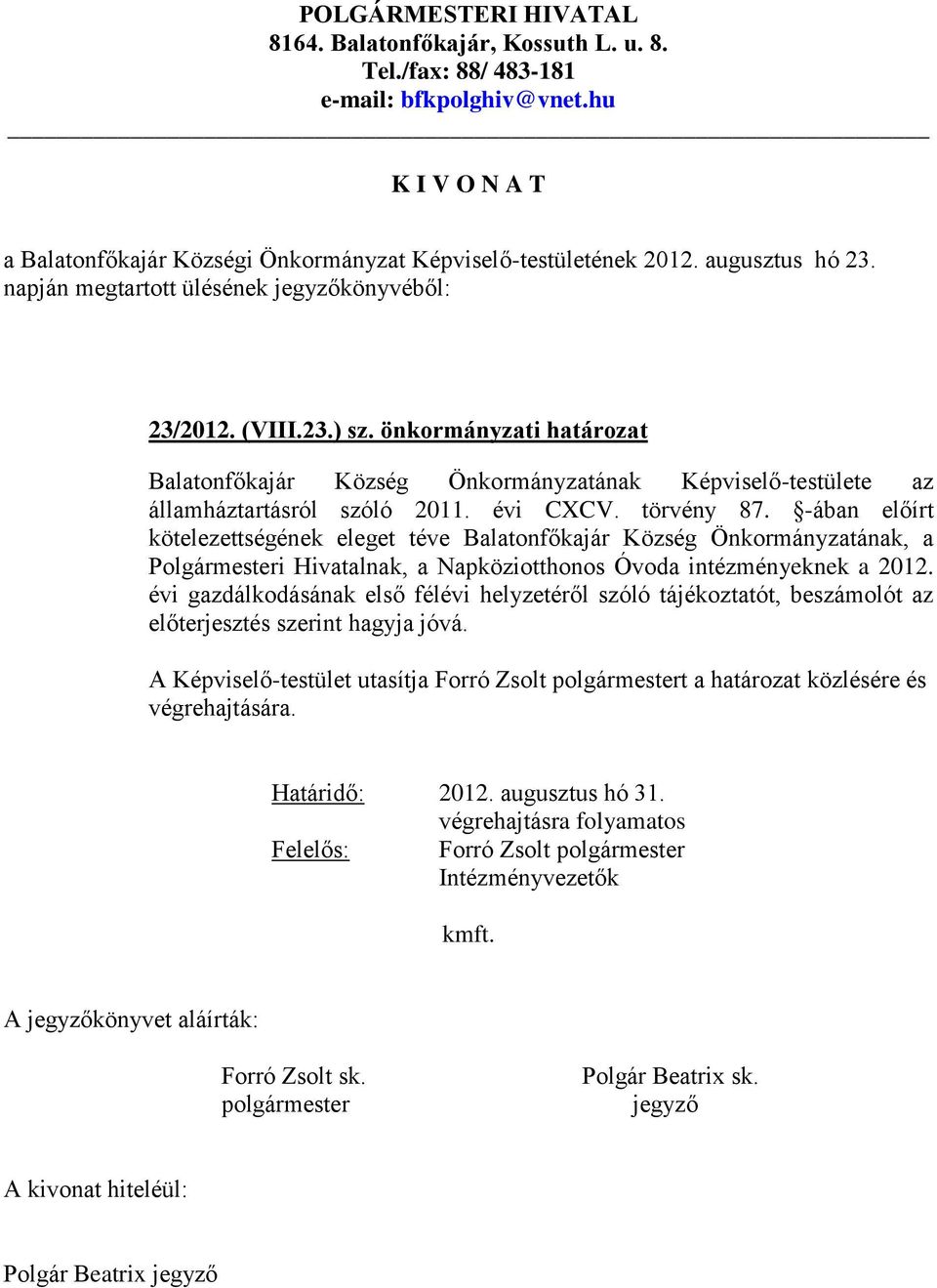 POLGÁRMESTERI HIVATAL
8164. Balatonfőkajár, Kossuth L. u. 8.
Tel./fax: 88/ 483-181
e-mail: bfkpolghiv@vnet.hu

K I V O N A T

a Balatonfőkajár Községi Önkormányzat Képviselő-testületének 2012. augusztus hó 23. napján megtartott ülésének jegyzőkönyvéből:

23/2012. (VIII.23.) sz. önkormányzati határozat

Balatonfőkajár Község Önkormányzatának Képviselő-testülete az államháztartásról szóló 2011. évi CXCV. törvény 87. §-ában előírt kötelezettségének eleget téve Balatonfőkajár Község Önkormányzatának, a Polgármesteri Hivatalnak, a Napköziotthonos Óvoda intézményeknek a 2012. évi gazdálkodásának első félévi helyzetéről szóló tájékoztatót, beszámolót az előterjesztés szerint hagyja jóvá.

A Képviselő-testület utasítja Forró Zsolt polgármestert a határozat közlésére és végrehajtására.

Határidő: 2012. augusztus hó 31.
végrehajtásra folyamatos
Felelős: Forró Zsolt polgármester
Intézményvezetők

kmft.

A jegyzőkönyvet aláírták:

Forró Zsolt sk.
polgármester

Polgár Beatrix sk.
jegyző

A kivonat hiteléül:

Polgár Beatrix jegyző